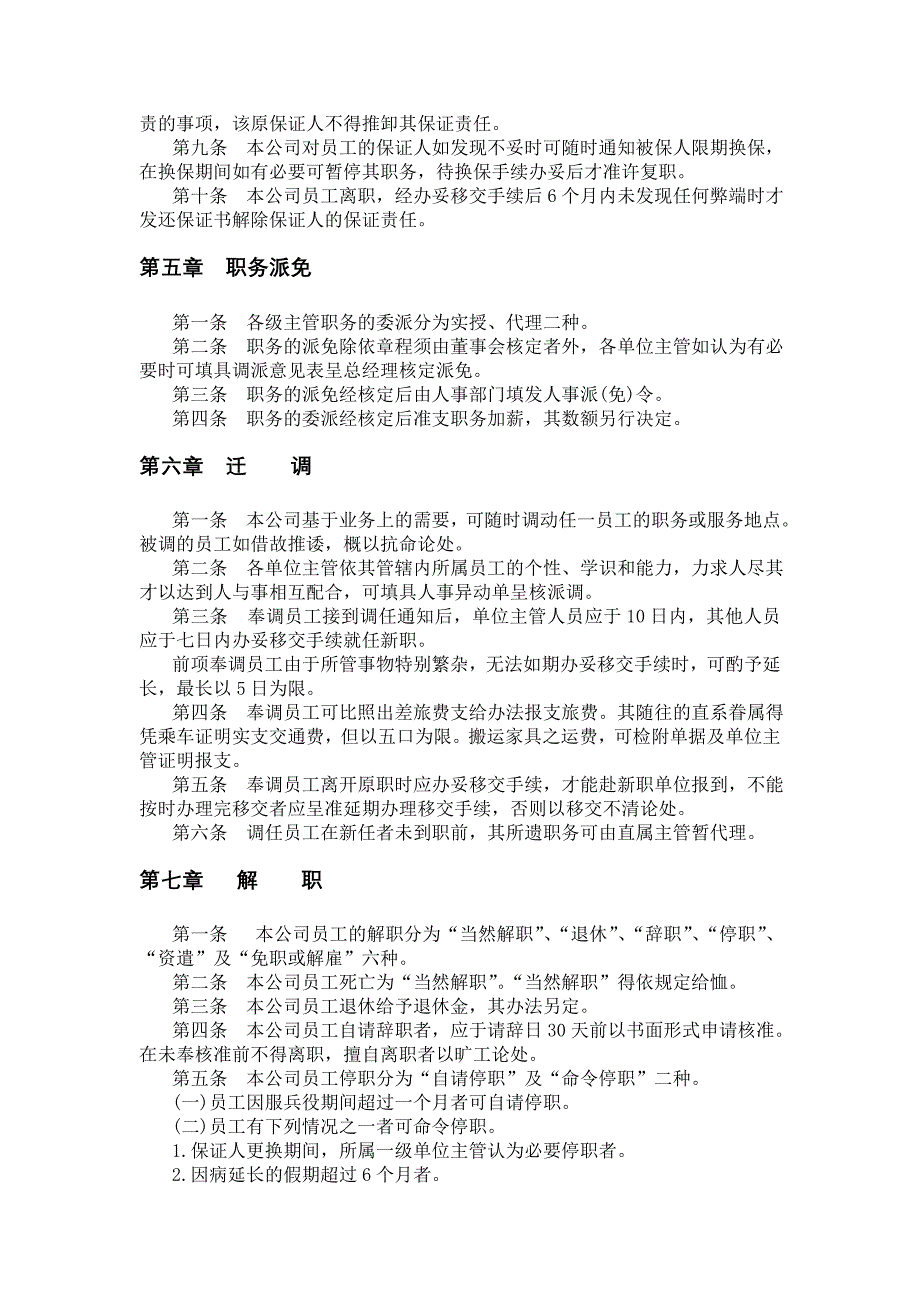 责的事项，该原保证人不得推卸其保证责任。

第九条　本公司对员工的保证人如发现不妥时可随时通知被保人限期换保，在换保期间如有必要可暂停其职务，待换保手续办妥后才准许复职。

第十条　本公司员工离职，经办妥移交手续后 6 个月内未发现任何弊端时才发还保证书解除保证人的保证责任。

第五章　职务派免

第一条　各级主管职务的委派分为实授、代理二种。

第二条　职务的派免除依章程须由董事会核定者外，各单位主管如认为有必要时可填具调派意见表呈总经理核定派免。

第三条　职务的派免经核定后由人事部门填发人事派(免)令。

第四条　职务的委派经核定后准支职务加薪，其数额另行决定。

第六章　迁　　调

第一条　本公司基于业务上的需要，可随时调动任一员工的职务或服务地点。被调的员工如借故推诿，概以抗命论处。

第二条　各单位主管依其管辖内所属员工的个性、学识和能力，力求人尽其才以达到人与事相互配合，可填具人事异动单呈核派调。

第三条　奉调员工接到调任通知后，单位主管人员应于 10 日内，其他人员应于七日内办妥移交手续就任新职。

前项奉调员工由于所管事物特别繁杂，无法如期办妥移交手续时，可酌予延长，最长以 5 日为限。

第四条　奉调员工可比照出差旅费支给办法报支旅费。其随往的直系眷属得凭乘车证明实支交通费，但以五口为限。搬运家具之运费，可检附单据及单位主管证明报支。

第五条　奉调员工离开原职时应办妥移交手续，才能赴新职单位报到，不能按时办理完移交者应呈准延期办理移交手续，否则以移交不清论处。

第六条　调任员工在新任者未到职前，其所遗职务可由直属主管暂代理。

第七章　解　　职

第一条　本公司员工的解职分为“当然解职”、“退休”、“辞职”、“停职”、“资遣”及“免职或解雇”六种。

第二条　本公司员工死亡为“当然解职”。“当然解职”得依规定给恤。

第三条　本公司员工退休给予退休金，其办法另定。

第四条　本公司员工自请辞职者，应于请辞日 30 天前以书面形式申请核准。在未奉核准前不得离职，擅自离职者以旷工论处。

第五条　本公司员工停职分为“自请停职”及“命令停职”二种。

(一)员工因服兵役期间超过一个月者可自请停职。

(二)员工有下列情况之一者可命令停职。

1.保证人更换期间，所属一级单位主管认为必要停职者。

2.因病延长的假期超过 6 个月者。